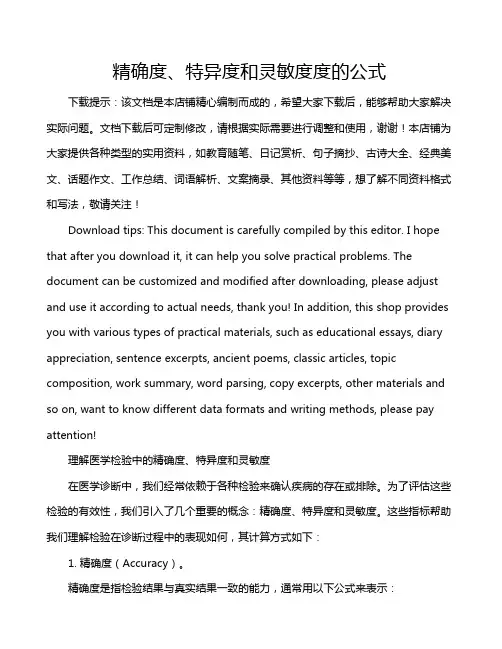 精确度、特异度和灵敏度度的公式

下载提示：该文档是本店铺精心编制而成的，希望大家下载后，能够帮助大家解决实际问题。文档下载后可定制修改，请根据实际需要进行调整和使用，谢谢！本店铺为大家提供各种类型的实用资料，如教育随笔、日记赏析、句子摘抄、古诗大全、经典美文、话题作文、工作总结、词语解析、文案摘录、其他资料等等，想了解不同资料格式和写法，敬请关注！

Download tips: This document is carefully compiled by this editor. I hope that after you download it, it can help you solve practical problems. The document can be customized and modified after downloading, please adjust and use it according to actual needs, thank you! In addition, this shop provides you with various types of practical materials, such as educational essays, diary appreciation, sentence excerpts, ancient poems, classic articles, topic composition, work summary, word parsing, copy excerpts, other materials and so on, want to know different data formats and writing methods, please pay attention!

理解医学检验中的精确度、特异度和灵敏度

在医学诊断中，我们经常依赖于各种检验来确认疾病的存在或排除。为了评估这些检验的有效性，我们引入了几个重要的概念：精确度、特异度和灵敏度。这些指标帮助我们理解检验在诊断过程中的表现如何，其计算方式如下：

1. 精确度（Accuracy）。

精确度是指检验结果与真实结果一致的能力，通常用以下公式来表示：